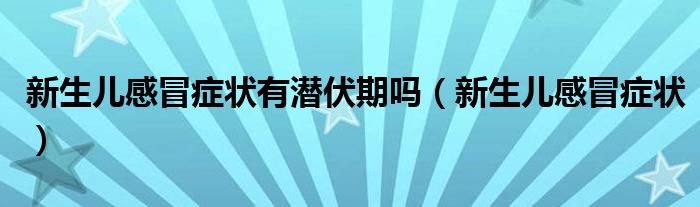 新生儿感冒症状有潜伏期吗（新生儿感冒症状）